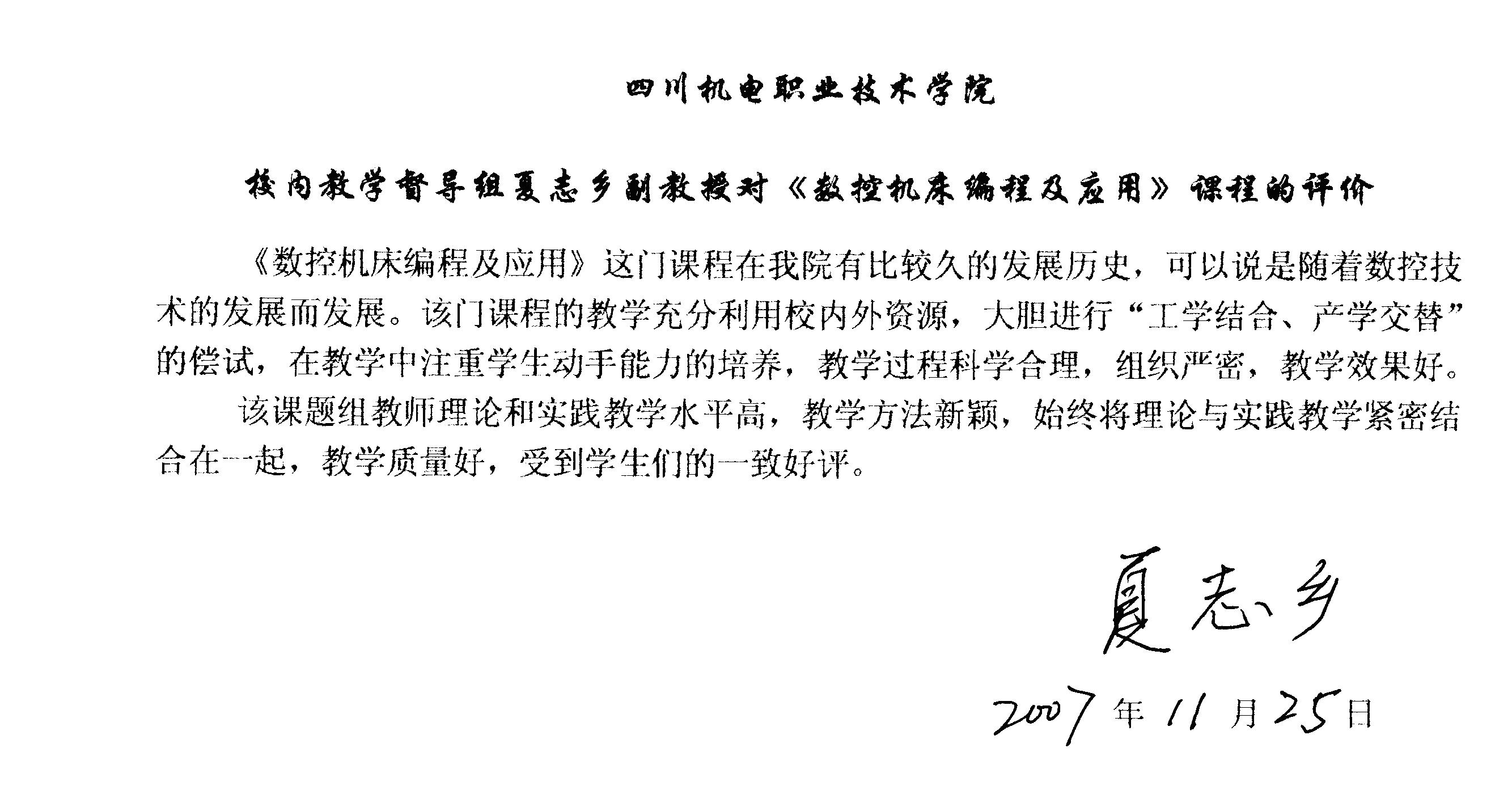 四川机电职业技术学院

校内教学督导组夏志乡副教授对《数控机床编程及应用》课程的评价

《数控机床编程及应用》这门课程在我院有比较久的发展历史，可以说是随着数控技术的发展而发展。该门课程的教学充分利用校内外资源，大胆进行“工学结合、产学交替”的偿试，在教学中注重学生动手能力的培养，教学过程科学合理，组织严密，教学效果好。

该课题组教师理论和实践教学水平高，教学方法新颖，始终将理论与实践教学紧密结合在一起，教学质量好，受到学生们的一致好评。

夏志乡

2007年11月25日